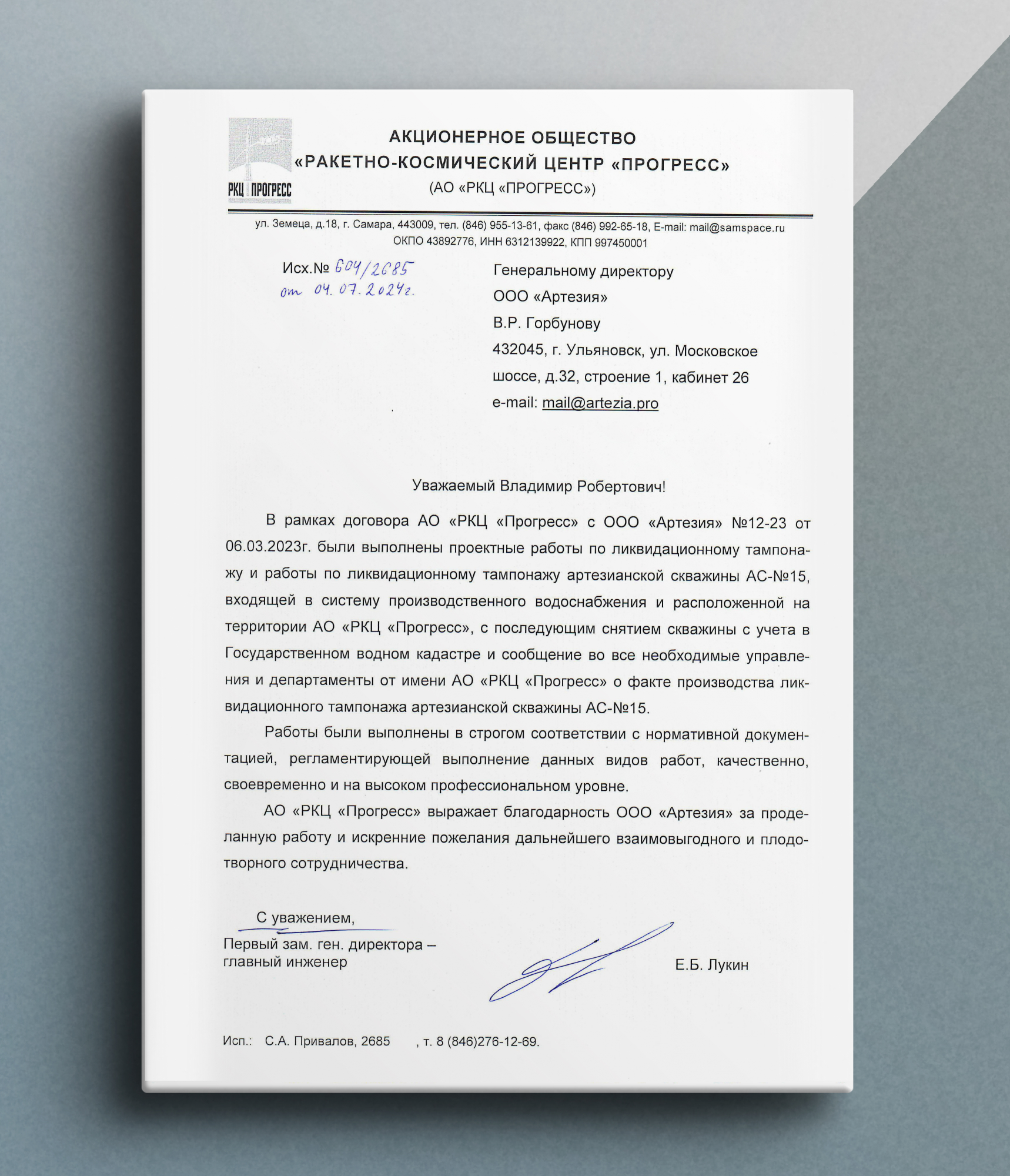 РКЦ ПРОГРЕСС

АКЦИОНЕРНОЕ ОБЩЕСТВО
«РАКЕТНО-КОСМИЧЕСКИЙ ЦЕНТР «ПРОГРЕСС»
(АО «РКЦ «ПРОГРЕСС»)

ул. Земеца, д.18, г. Самара, 443009, тел. (846) 955-13-61, факс (846) 992-65-18, E-mail: mail@samspace.ru
ОКПО 43892776, ИНН 6312139922, КПП 997450001

Исх.№ 604/2685
от 04.07.2024г.

Генеральному директору
ООО «Артезия»
В.Р. Горбунову
432045, г. Ульяновск, ул. Московское шоссе, д.32, строение 1, кабинет 26
e-mail: mail@artezia.pro

Уважаемый Владимир Робертович!

В рамках договора АО «РКЦ «Прогресс» с ООО «Артезия» №12-23 от 06.03.2023г. были выполнены проектные работы по ликвидационному тампонажу и работы по ликвидационному тампонажу артезианской скважины АС-№15, входящей в систему производственного водоснабжения и расположенной на территории АО «РКЦ «Прогресс», с последующим снятием скважины с учета в Государственном водном кадастре и сообщение во все необходимые управления и департаменты от имени АО «РКЦ «Прогресс» о факте производства ликвидационного тампонажа артезианской скважины АС-№15.

Работы были выполнены в строгом соответствии с нормативной документацией, регламентирующей выполнение данных видов работ, качественно, своевременно и на высоком профессиональном уровне.

АО «РКЦ «Прогресс» выражает благодарность ООО «Артезия» за проделанную работу и искренние пожелания дальнейшего взаимовыгодного и плодотворного сотрудничества.

С уважением,
Первый зам. ген. директора –
главный инженер

Е.Б. Лукин

Исп.: С.А. Привалов, 2685 , т. 8 (846)276-12-69.